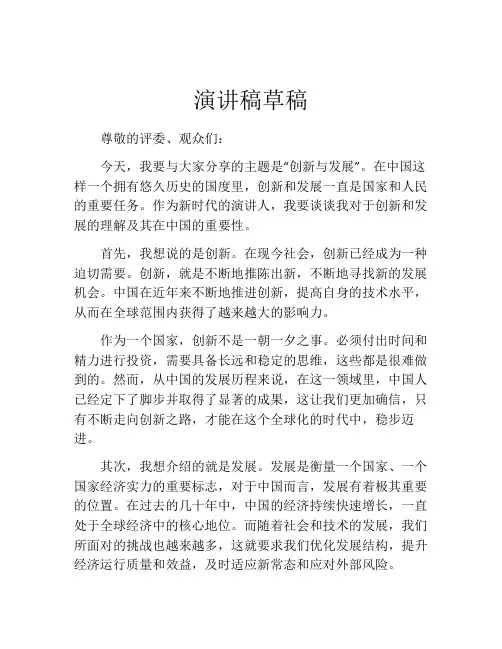 演讲稿草稿

尊敬的评委、观众们：

今天，我要与大家分享的主题是“创新与发展”。在中国这样一个拥有悠久历史的国度里，创新和发展一直是国家和人民的重要任务。作为新时代的演讲人，我要谈谈我对于创新和发展的理解及其在中国的重要性。

首先，我想说的是创新。在现今社会，创新已经成为一种迫切需要。创新，就是不断地推陈出新，不断地寻找新的发展机会。中国在近年来不断地推进创新，提高自身的技术水平，从而在全球范围内获得了越来越大的影响力。

作为一个国家，创新不是一朝一夕之事。必须付出时间和精力进行投资，需要具备长远和稳定的思维，这些都是很难做到的。然而，从中国的发展历程来说，在这一领域里，中国人已经定下了脚步并取得了显著的成果，这让我们更加确信，只有不断走向创新之路，才能在这个全球化的时代中，稳步迈进。

其次，我想介绍的就是发展。发展是衡量一个国家、一个国家经济实力的重要标志，对于中国而言，发展有着极其重要的位置。在过去的几十年中，中国的经济持续快速增长，一直处于全球经济中的核心地位。而随着社会和技术的发展，我们所面对的挑战也越来越多，这就要求我们优化发展结构，提升经济运行质量和效益，及时适应新常态和应对外部风险。